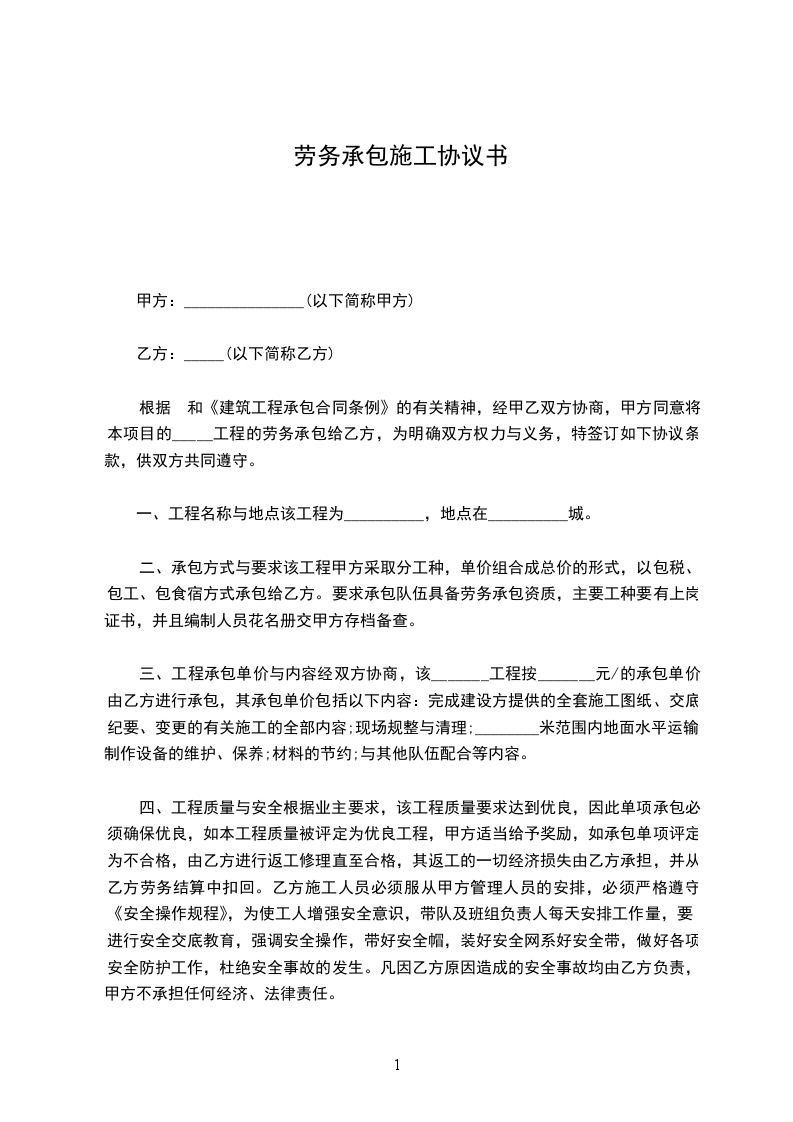 劳务承包施工协议书

甲方：______________(以下简称甲方)

乙方：_____(以下简称乙方)

根据　和《建筑工程承包合同条例》的有关精神，经甲乙双方协商，甲方同意将本项目的_____工程的劳务承包给乙方，为明确双方权力与义务，特签订如下协议条款，供双方共同遵守。

一、工程名称与地点该工程为__________，地点在__________城。

二、承包方式与要求该工程甲方采取分工种，单价组合成总价的形式，以包税、包工、包食宿方式承包给乙方。要求承包队伍具备劳务承包资质，主要工种要有上岗证书，并且编制人员花名册交甲方存档备查。

三、工程承包单价与内容经双方协商，该_______工程按_______元/的承包单价由乙方进行承包，其承包单价包括以下内容：完成建设方提供的全套施工图纸、交底纪要、变更的有关施工的全部内容;现场规整与清理;________米范围内地面水平运输制作设备的维护、保养;材料的节约;与其他队伍配合等内容。

四、工程质量与安全根据业主要求，该工程质量要求达到优良，因此单项承包必须确保优良，如本工程质量被评定为优良工程，甲方适当给予奖励，如承包单项评定为不合格，由乙方进行返工修理直至合格，其返工的一切经济损失由乙方承担，并从乙方劳务结算中扣回。乙方施工人员必须服从甲方管理人员的安排，必须严格遵守《安全操作规程》，为使工人增强安全意识，带队及班组负责人每天安排工作量，要进行安全交底教育，强调安全操作，带好安全帽，装好安全网系好安全带，做好各项安全防护工作，杜绝安全事故的发生。凡因乙方原因造成的安全事故均由乙方负责，甲方不承担任何经济、法律责任。

1